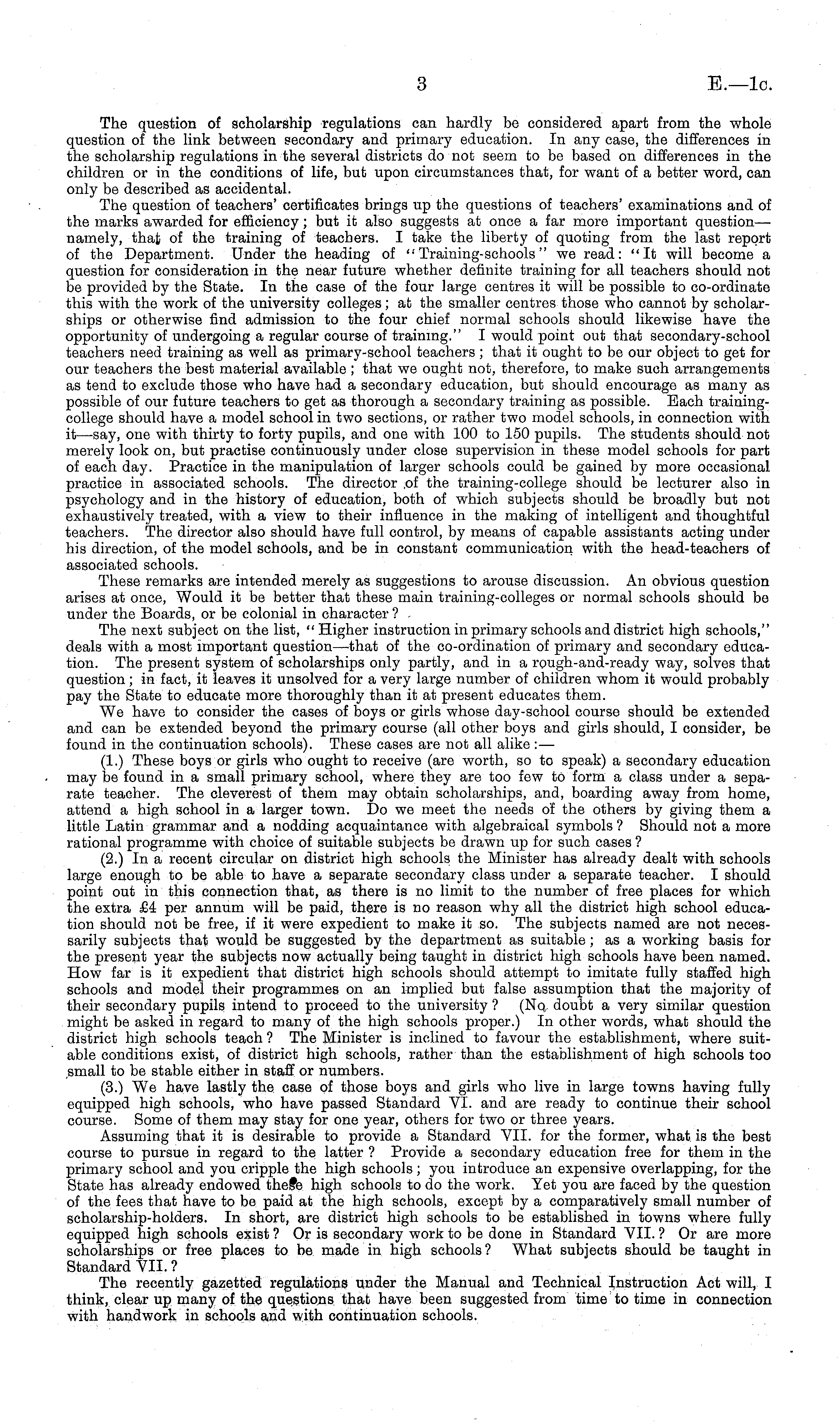 3 E.—1c.

The question of scholarship regulations can hardly be considered apart from the whole question of the link between secondary and primary education. In any case, the differences in the scholarship regulations in the several districts do not seem to be based on differences in the children or in the conditions of life, but upon circumstances that, for want of a better word, can only be described as accidental.

The question of teachers' certificates brings up the questions of teachers' examinations and of the marks awarded for efficiency; but it also suggests at once a far more important question—namely, that of the training of teachers. I take the liberty of quoting from the last report of the Department. Under the heading of "Training-schools" we read: "It will become a question for consideration in the near future whether definite training for all teachers should not be provided by the State. In the case of the four large centres it will be possible to co-ordinate this with the work of the university colleges; at the smaller centres those who cannot by scholarships or otherwise find admission to the four chief normal schools should likewise have the opportunity of undergoing a regular course of training." I would point out that secondary-school teachers need training as well as primary-school teachers; that it ought to be our object to get for our teachers the best material available; that we ought not, therefore, to make such arrangements as tend to exclude those who have had a secondary education, but should encourage as many as possible of our future teachers to get as thorough a secondary training as possible. Each training-college should have a model school in two sections, or rather two model schools, in connection with it—say, one with thirty to forty pupils, and one with 100 to 150 pupils. The students should not merely look on, but practise continuously under close supervision in these model schools for part of each day. Practice in the manipulation of larger schools could be gained by more occasional practice in associated schools. The director of the training-college should be lecturer also in psychology and in the history of education, both of which subjects should be broadly but not exhaustively treated, with a view to their influence in the making of intelligent and thoughtful teachers. The director also should have full control, by means of capable assistants acting under his direction, of the model schools, and be in constant communication with the head-teachers of associated schools.

These remarks are intended merely as suggestions to arouse discussion. An obvious question arises at once, Would it be better that these main training-colleges or normal schools should be under the Boards, or be colonial in character?

The next subject on the list, "Higher instruction in primary schools and district high schools," deals with a most important question—that of the co-ordination of primary and secondary education. The present system of scholarships only partly, and in a rough-and-ready way, solves that question; in fact, it leaves it unsolved for a very large number of children whom it would probably pay the State to educate more thoroughly than it at present educates them.

We have to consider the cases of boys or girls whose day-school course should be extended and can be extended beyond the primary course (all other boys and girls should, I consider, be found in the continuation schools). These cases are not all alike:—

(1.) These boys or girls who ought to receive (are worth, so to speak) a secondary education may be found in a small primary school, where they are too few to form a class under a separate teacher. The cleverest of them may obtain scholarships, and, boarding away from home, attend a high school in a larger town. Do we meet the needs of the others by giving them a little Latin grammar and a nodding acquaintance with algebraical symbols? Should not a more rational programme with choice of suitable subjects be drawn up for such cases?

(2.) In a recent circular on district high schools the Minister has already dealt with schools large enough to be able to have a separate secondary class under a separate teacher. I should point out in this connection that, as there is no limit to the number of free places for which the extra £4 per annum will be paid, there is no reason why all the district high school education should not be free, if it were expedient to make it so. The subjects named are not necessarily subjects that would be suggested by the department as suitable; as a working basis for the present year the subjects now actually being taught in district high schools have been named. How far is it expedient that district high schools should attempt to imitate fully staffed high schools and model their programmes on an implied but false assumption that the majority of their secondary pupils intend to proceed to the university? (No doubt a very similar question might be asked in regard to many of the high schools proper.) In other words, what should the district high schools teach? The Minister is inclined to favour the establishment, where suitable conditions exist, of district high schools, rather than the establishment of high schools too small to be stable either in staff or numbers.

(3.) We have lastly the case of those boys and girls who live in large towns having fully equipped high schools, who have passed Standard VI. and are ready to continue their school course. Some of them may stay for one year, others for two or three years.

Assuming that it is desirable to provide a Standard VII. for the former, what is the best course to pursue in regard to the latter? Provide a secondary education free for them in the primary school and you cripple the high schools; you introduce an expensive overlapping, for the State has already endowed these high schools to do the work. Yet you are faced by the question of the fees that have to be paid at the high schools, except by a comparatively small number of scholarship-holders. In short, are district high schools to be established in towns where fully equipped high schools exist? Or is secondary work to be done in Standard VII.? Or are more scholarships or free places to be made in high schools? What subjects should be taught in Standard VII.?

The recently gazetted regulations under the Manual and Technical Instruction Act will, I think, clear up many of the questions that have been suggested from time to time in connection with handwork in schools and with continuation schools.